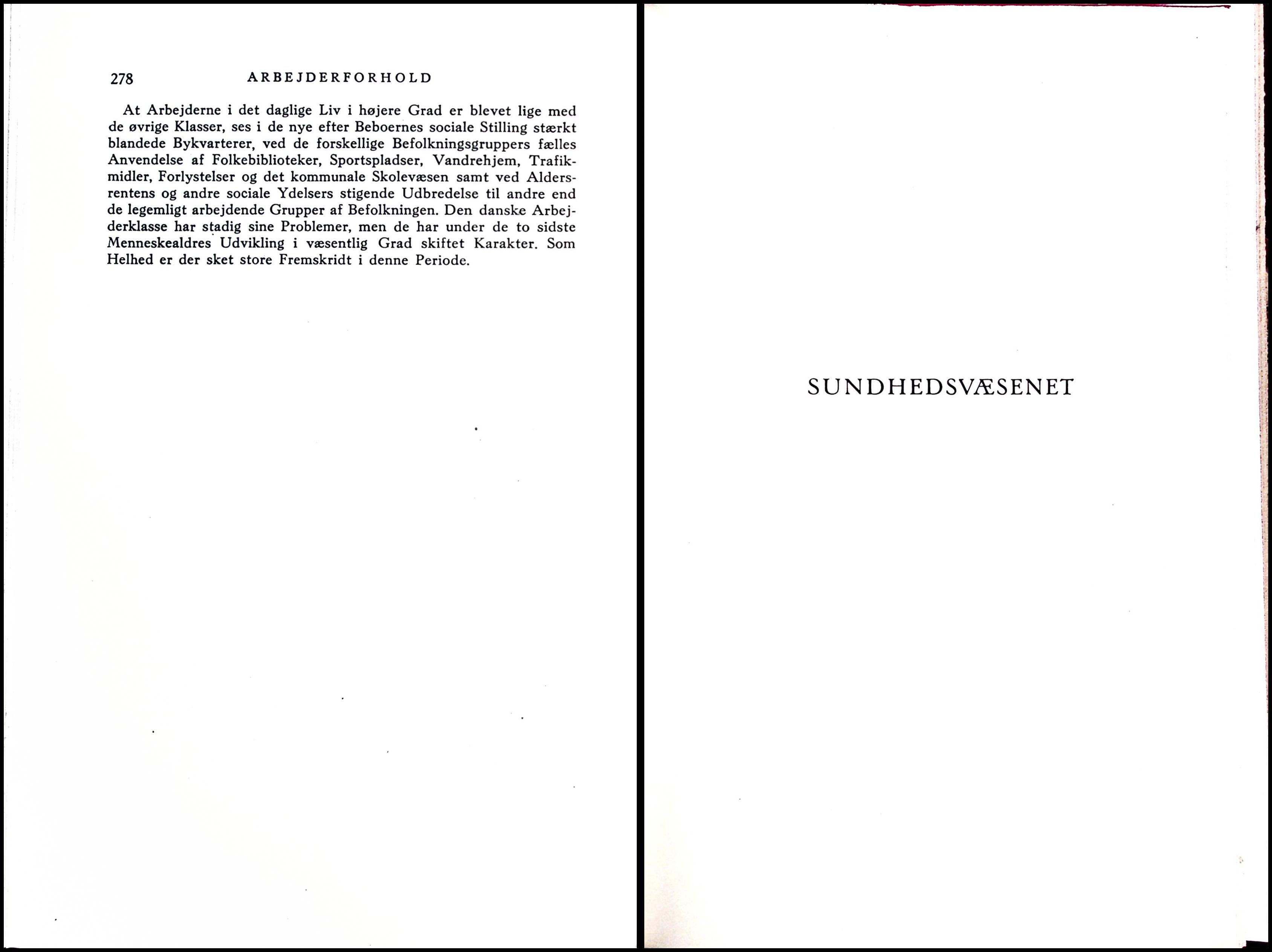 278 ARBEJDERFORHOLD

At Arbejderne i det daglige Liv i højere Grad er blevet lige med de øvrige Klasser, ses i de nye efter Beboernes sociale Stilling stærkt blandede Bykvarterer, ved de forskellige Befolkningsgruppers fælles Anvendelse af Folkebiblioteker, Sportspladser, Vandrehjem, Trafikmidler, Forlystelser og det kommunale Skolevæsen samt ved Aldersrentens og andre sociale Ydelsers stigende Udbredelse til andre end de legemligt arbejdende Grupper af Befolkningen. Den danske Arbejderklasse har stadig sine Problemer, men de har under de to sidste Menneskealdres Udvikling i væsentlig Grad skiftet Karakter. Som Helhed er der sket store Fremskridt i denne Periode.

SUNDHEDSVÆSENET